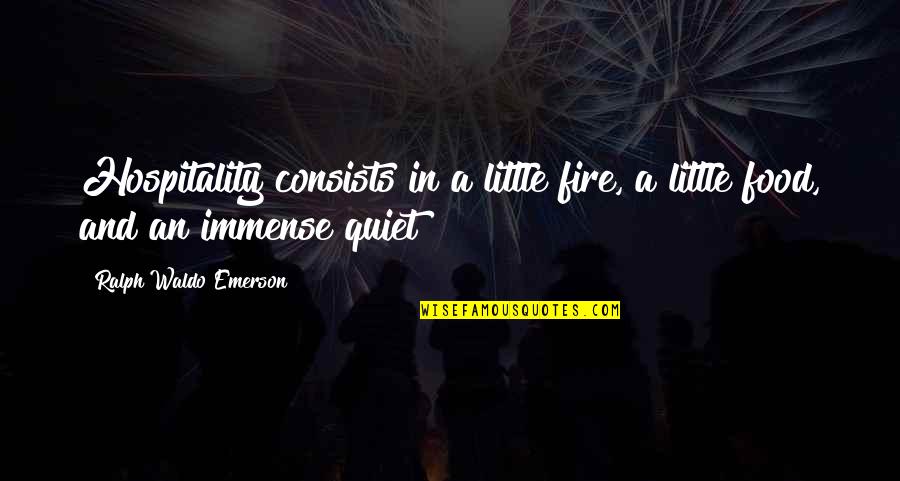 Hospitality consists in a little fire, a little food, and an immense quiet

Ralph Waldo Emerson

WISEFAMOUSQUOTES.COM